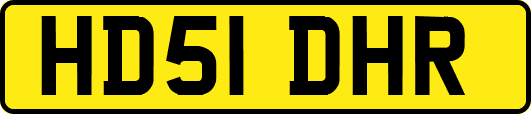 HD51 DHR